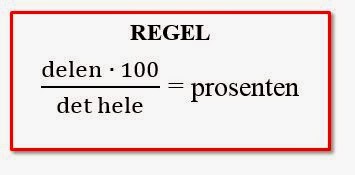 REGEL

$\frac{\text{delen} \cdot 100}{\text{det hele}} = \text{prosenten}$